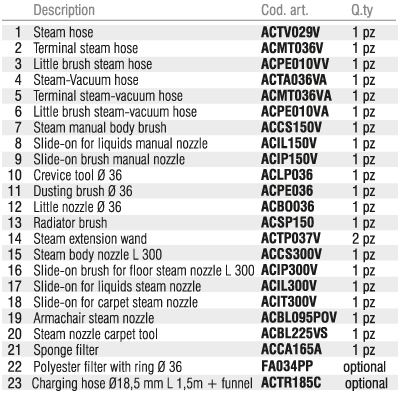 |  | Description | Cod. art. | Q.ty |
|---|---|---|---|
| 1 | Steam hose | ACTV029V | 1 pz |
| 2 | Terminal steam hose | ACMT036V | 1 pz |
| 3 | Little brush steam hose | ACPE010VV | 1 pz |
| 4 | Steam-Vacuum hose | ACTA036VA | 1 pz |
| 5 | Terminal steam-vacuum hose | ACMT036VA | 1 pz |
| 6 | Little brush steam-vacuum hose | ACPE010VA | 1 pz |
| 7 | Steam manual body brush | ACCS150V | 1 pz |
| 8 | Slide-on for liquids manual nozzle | ACIL150V | 1 pz |
| 9 | Slide-on brush manual nozzle | ACIP150V | 1 pz |
| 10 | Crevice tool Ø 36 | ACLP036 | 1 pz |
| 11 | Dusting brush Ø 36 | ACPE036 | 1 pz |
| 12 | Little nozzle Ø 36 | ACBO036 | 1 pz |
| 13 | Radiator brush | ACSP150 | 1 pz |
| 14 | Steam extension wand | ACTP037V | 2 pz |
| 15 | Steam body nozzle L 300 | ACCS300V | 1 pz |
| 16 | Slide-on brush for floor steam nozzle L 300 | ACIP300V | 1 pz |
| 17 | Slide-on for liquids steam nozzle | ACIL300V | 1 pz |
| 18 | Slide-on for carpet steam nozzle | ACIT300V | 1 pz |
| 19 | Armachair steam nozzle | ACBL095POV | 1 pz |
| 20 | Steam nozzle carpet tool | ACBL225VS | 1 pz |
| 21 | Sponge filter | ACCA165A | 1 pz |
| 22 | Polyester filter with ring Ø 36 | FA034PP | optional |
| 23 | Charging hose Ø18,5 mm L 1,5m + funnel | ACTR185C | optional |